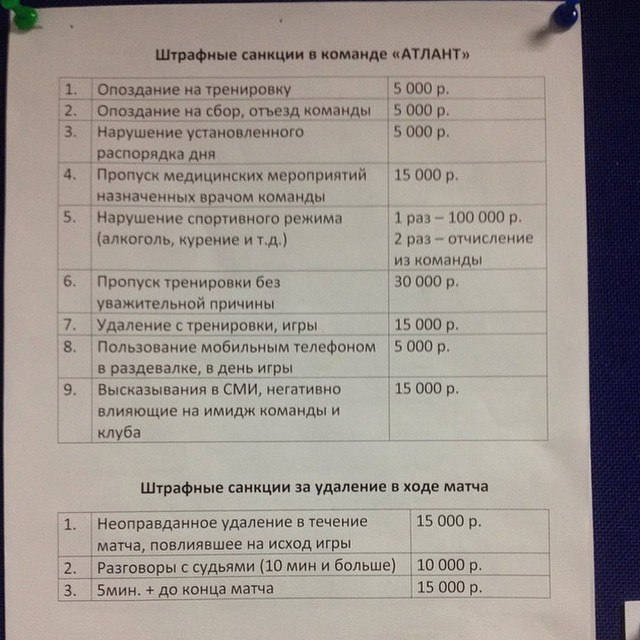 Штрафные санкции в команде «АТЛАНТ»

| 1. | Опоздание на тренировку | 5 000 р. |
|---|---|---|
| 2. | Опоздание на сбор, отъезд команды | 5 000 р. |
| 3. | Нарушение установленного распорядка дня | 5 000 р. |
| 4. | Пропуск медицинских мероприятий назначенных врачом команды | 15 000 р. |
| 5. | Нарушение спортивного режима (алкоголь, курение и т.д.) | 1 раз – 100 000 р. 2 раз – отчисление из команды |
| 6. | Пропуск тренировки без уважительной причины | 30 000 р. |
| 7. | Удаление с тренировки, игры | 15 000 р. |
| 8. | Пользование мобильным телефоном в раздевалке, в день игры | 5 000 р. |
| 9. | Высказывания в СМИ, негативно влияющие на имидж команды и клуба | 15 000 р. |

Штрафные санкции за удаление в ходе матча

| 1. | Неоправданное удаление в течение матча, повлиявшее на исход игры | 15 000 р. |
|---|---|---|
| 2. | Разговоры с судьями (10 мин и больше) | 10 000 р. |
| 3. | 5мин. + до конца матча | 15 000 р. |